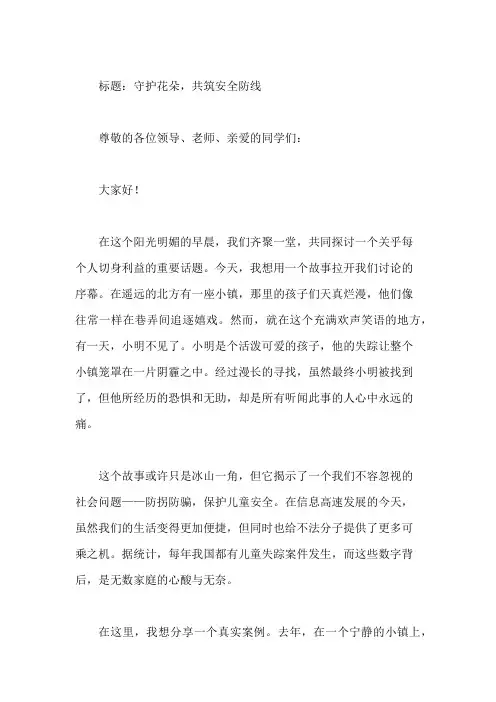 标题：守护花朵，共筑安全防线

尊敬的各位领导、老师、亲爱的同学们：

大家好！

在这个阳光明媚的早晨，我们齐聚一堂，共同探讨一个关乎每个人切身利益的重要话题。今天，我想用一个故事拉开我们讨论的序幕。在遥远的北方有一座小镇，那里的孩子们天真烂漫，他们像往常一样在巷弄间追逐嬉戏。然而，就在这个充满欢声笑语的地方，有一天，小明不见了。小明是个活泼可爱的孩子，他的失踪让整个小镇笼罩在一片阴霾之中。经过漫长的寻找，虽然最终小明被找到了，但他所经历的恐惧和无助，却是所有听闻此事的人心中永远的痛。

这个故事或许只是冰山一角，但它揭示了一个我们不容忽视的社会问题——防拐防骗，保护儿童安全。在信息高速发展的今天，虽然我们的生活变得更加便捷，但同时也给不法分子提供了更多可乘之机。据统计，每年我国都有儿童失踪案件发生，而这些数字背后，是无数家庭的心酸与无奈。

在这里，我想分享一个真实案例。去年，在一个宁静的小镇上，